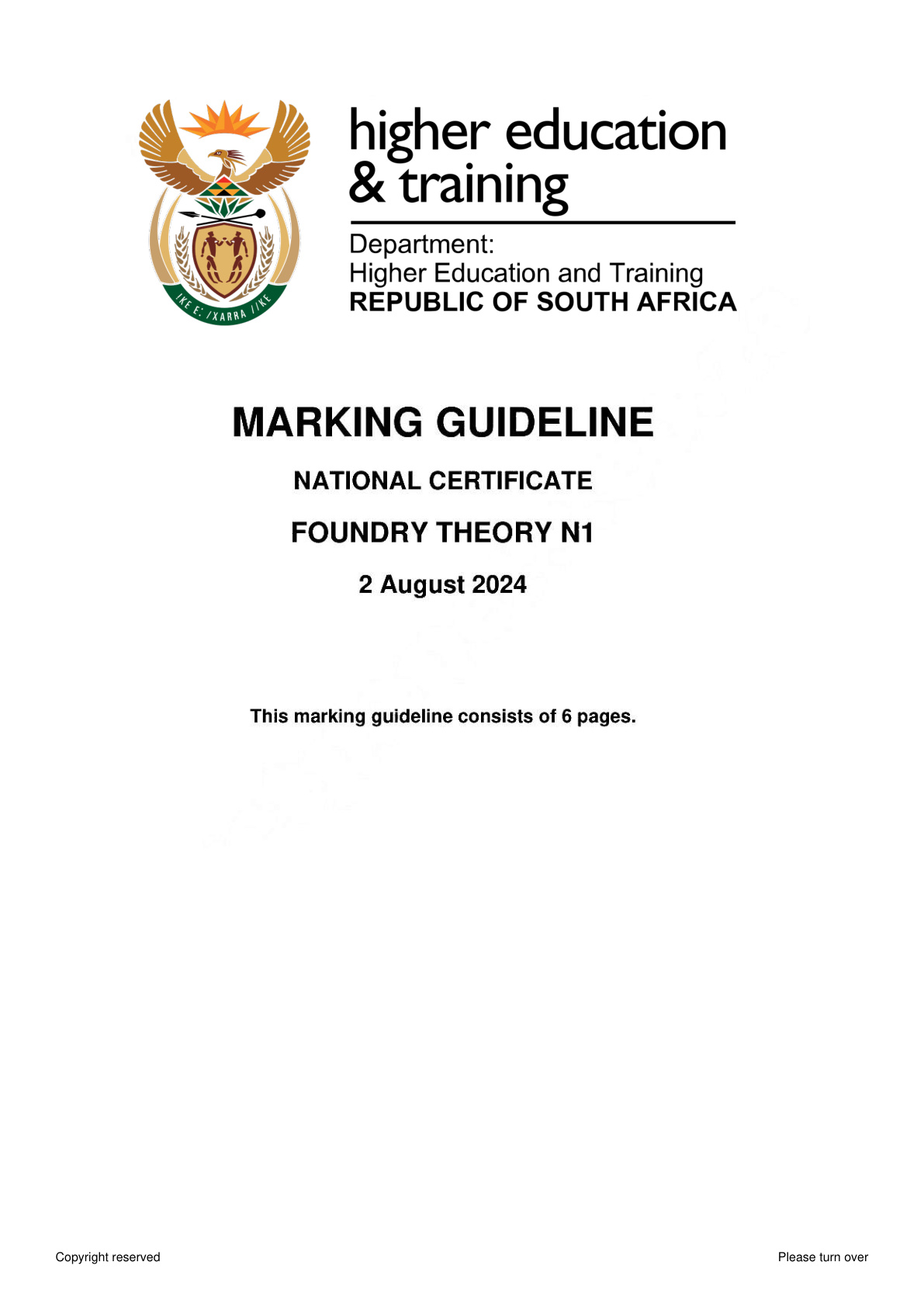 !KE E: /XARRA //KE

higher education & training

Department:
Higher Education and Training
REPUBLIC OF SOUTH AFRICA

MARKING GUIDELINE

NATIONAL CERTIFICATE

FOUNDRY THEORY N1

2 August 2024

This marking guideline consists of 6 pages.

Copyright reserved

Please turn over